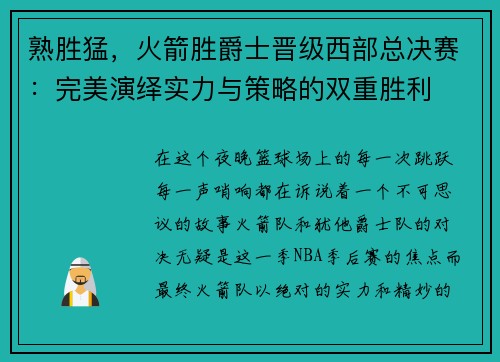 熟胜猛，火箭胜爵士晋级西部总决赛：完美演绎实力与策略的双重胜利

在这个夜晚篮球场上的每一次跳跃每一声哨响都在诉说着一个不可思议的故事火箭队和犹他爵士队的对决无疑是这一季NBA季后赛的焦点而最终火箭队以绝对的实力和精妙的